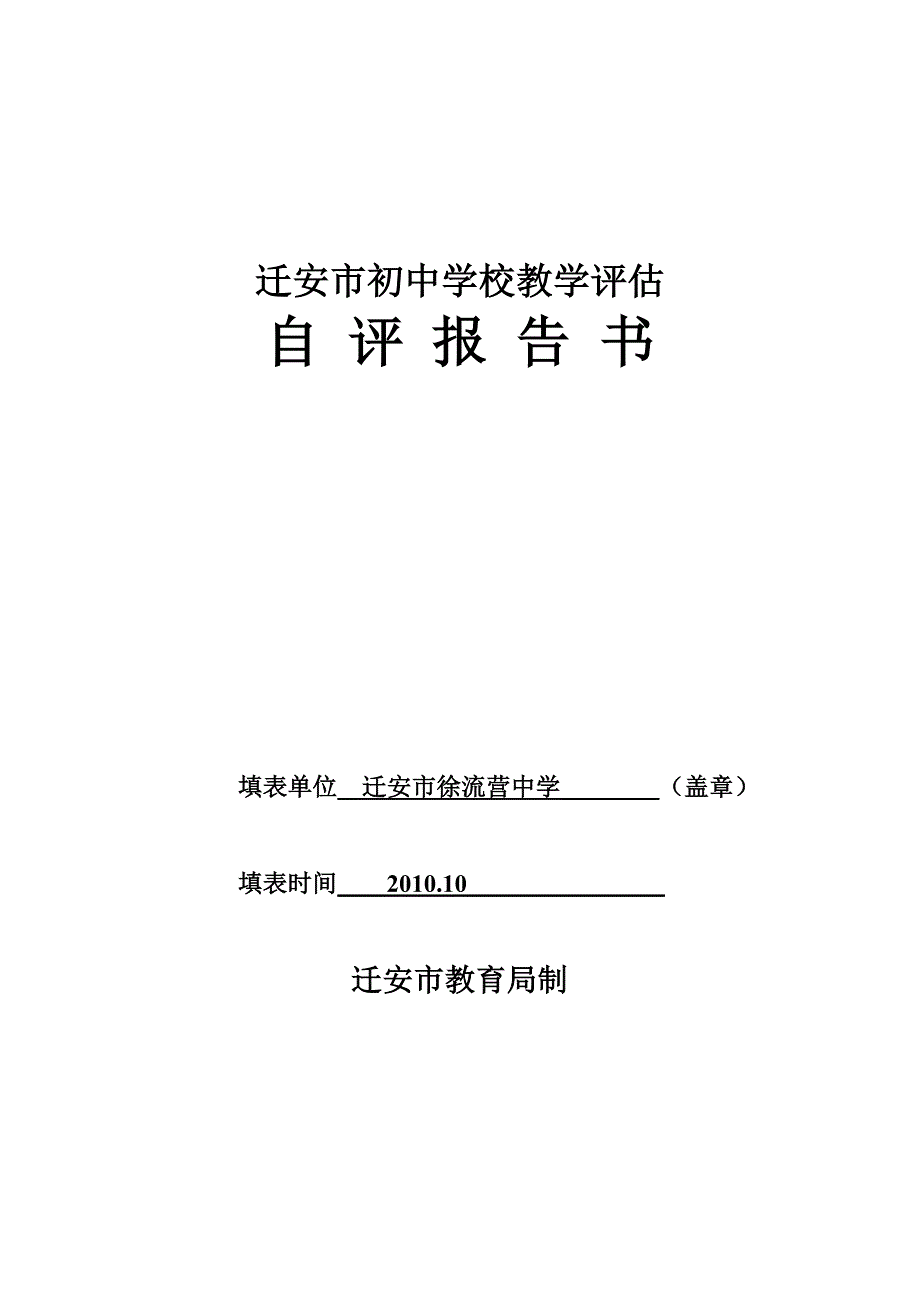 迁安市初中学校教学评估

自 评 报 告 书

填表单位 迁安市徐流营中学 （盖章）

填表时间 2010.10

迁安市教育局制